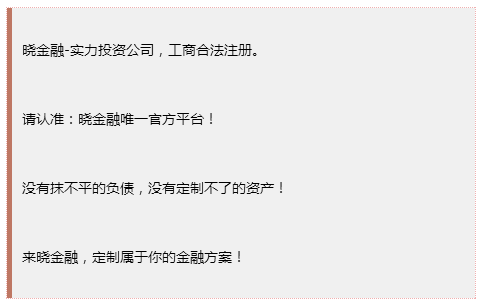 晓金融-实力投资公司，工商合法注册。

请认准：晓金融唯一官方平台！

没有抹不平的负债，没有定制不了的资产！

来晓金融，定制属于你的金融方案！